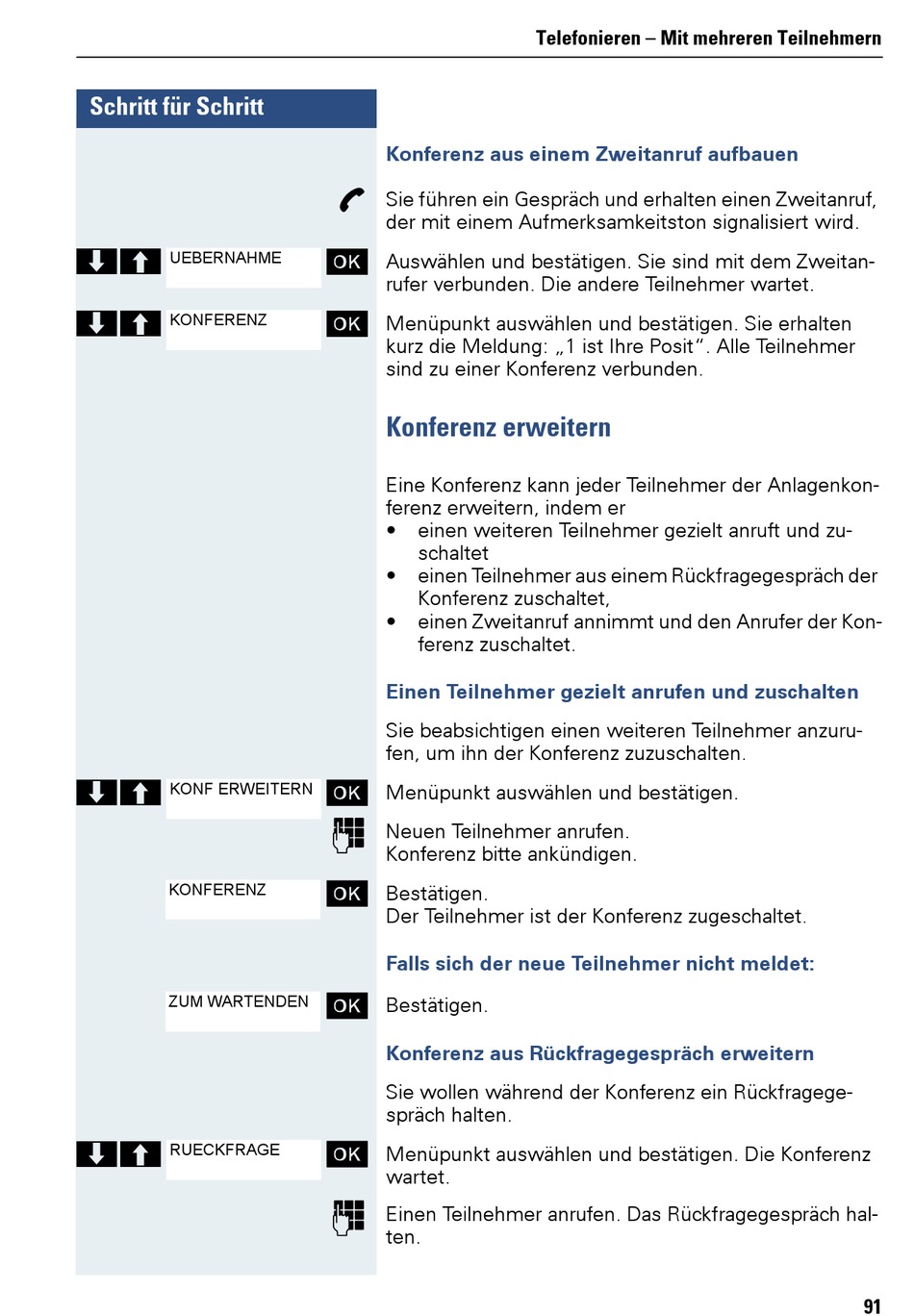 Telefonieren – Mit mehreren Teilnehmern

Schritt für Schritt

Konferenz aus einem Zweitanruf aufbauen

Sie führen ein Gespräch und erhalten einen Zweitanruf, der mit einem Aufmerksamkeitston signalisiert wird.

UEBERNAHME OK Auswählen und bestätigen. Sie sind mit dem Zweitanrufer verbunden. Die andere Teilnehmer wartet.

KONFERENZ OK Menüpunkt auswählen und bestätigen. Sie erhalten kurz die Meldung: „1 ist Ihre Posit“. Alle Teilnehmer sind zu einer Konferenz verbunden.

Konferenz erweitern

Eine Konferenz kann jeder Teilnehmer der Anlagenkonferenz erweitern, indem er
• einen weiteren Teilnehmer gezielt anruft und zuschaltet
• einen Teilnehmer aus einem Rückfragegespräch der Konferenz zuschaltet,
• einen Zweitanruf annimmt und den Anrufer der Konferenz zuschaltet.

Einen Teilnehmer gezielt anrufen und zuschalten

Sie beabsichtigen einen weiteren Teilnehmer anzurufen, um ihn der Konferenz zuzuschalten.

KONF ERWEITERN OK Menüpunkt auswählen und bestätigen.

Neuen Teilnehmer anrufen.
Konferenz bitte ankündigen.

KONFERENZ OK Bestätigen.
Der Teilnehmer ist der Konferenz zugeschaltet.

Falls sich der neue Teilnehmer nicht meldet:

ZUM WARTENDEN OK Bestätigen.

Konferenz aus Rückfragegespräch erweitern

Sie wollen während der Konferenz ein Rückfragegespräch halten.

RUECKFRAGE OK Menüpunkt auswählen und bestätigen. Die Konferenz wartet.

Einen Teilnehmer anrufen. Das Rückfragegespräch halten.

91